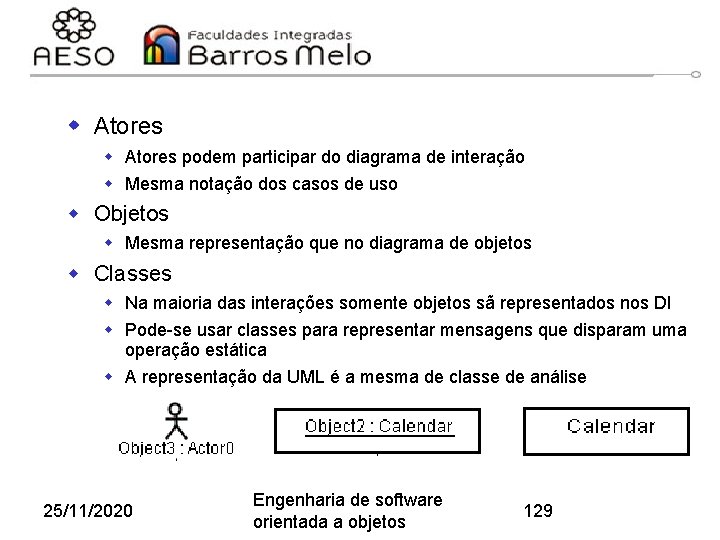 AESO

Faculdades Integradas
Barros Melo

Atores

Atores podem participar do diagrama de interação

Mesma notação dos casos de uso

Objetos

Mesma representação que no diagrama de objetos

Classes

Na maioria das interações somente objetos sã representados nos DI

Pode-se usar classes para representar mensagens que disparam uma operação estática

A representação da UML é a mesma de classe de análise

Object3 : Actor0

Object2 : Calendar

Calendar

25/11/2020

Engenharia de software orientada a objetos

129